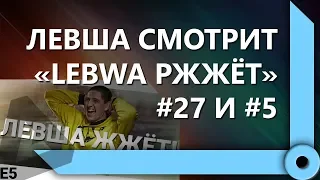 ЛЕВША СМОТРИТ «LEBWA РЖЖЁТ» #27 И #5

ЛЕВША ЖЖЁТ!

E5